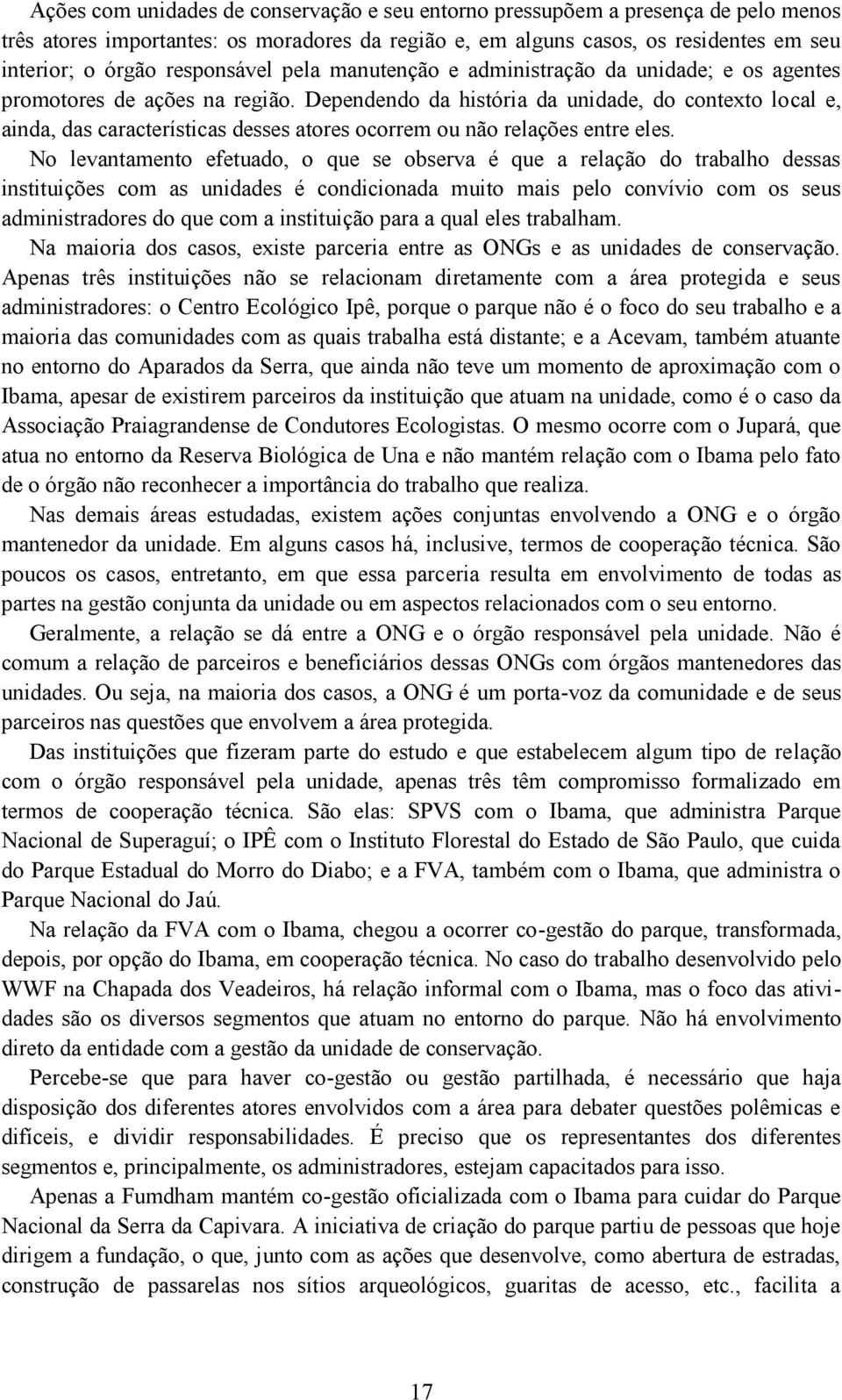 Ações com unidades de conservação e seu entorno pressupõem a presença de pelo menos três atores importantes: os moradores da região e, em alguns casos, os residentes em seu interior; o órgão responsável pela manutenção e administração da unidade; e os agentes promotores de ações na região. Dependendo da história da unidade, do contexto local e, ainda, das características desses atores ocorrem ou não relações entre eles.

No levantamento efetuado, o que se observa é que a relação do trabalho dessas instituições com as unidades é condicionada muito mais pelo convívio com os seus administradores do que com a instituição para a qual eles trabalham.

Na maioria dos casos, existe parceria entre as ONGs e as unidades de conservação. Apenas três instituições não se relacionam diretamente com a área protegida e seus administradores: o Centro Ecológico Ipê, porque o parque não é o foco do seu trabalho e a maioria das comunidades com as quais trabalha está distante; e a Acevam, também atuante no entorno do Aparados da Serra, que ainda não teve um momento de aproximação com o Ibama, apesar de existirem parceiros da instituição que atuam na unidade, como é o caso da Associação Praiagrandense de Condutores Ecologistas. O mesmo ocorre com o Jupará, que atua no entorno da Reserva Biológica de Una e não mantém relação com o Ibama pelo fato de o órgão não reconhecer a importância do trabalho que realiza.

Nas demais áreas estudadas, existem ações conjuntas envolvendo a ONG e o órgão mantenedor da unidade. Em alguns casos há, inclusive, termos de cooperação técnica. São poucos os casos, entretanto, em que essa parceria resulta em envolvimento de todas as partes na gestão conjunta da unidade ou em aspectos relacionados com o seu entorno.

Geralmente, a relação se dá entre a ONG e o órgão responsável pela unidade. Não é comum a relação de parceiros e beneficiários dessas ONGs com órgãos mantenedores das unidades. Ou seja, na maioria dos casos, a ONG é um porta-voz da comunidade e de seus parceiros nas questões que envolvem a área protegida.

Das instituições que fizeram parte do estudo e que estabelecem algum tipo de relação com o órgão responsável pela unidade, apenas três têm compromisso formalizado em termos de cooperação técnica. São elas: SPVS com o Ibama, que administra Parque Nacional de Superaguí; o IPÊ com o Instituto Florestal do Estado de São Paulo, que cuida do Parque Estadual do Morro do Diabo; e a FVA, também com o Ibama, que administra o Parque Nacional do Jaú.

Na relação da FVA com o Ibama, chegou a ocorrer co-gestão do parque, transformada, depois, por opção do Ibama, em cooperação técnica. No caso do trabalho desenvolvido pelo WWF na Chapada dos Veadeiros, há relação informal com o Ibama, mas o foco das atividades são os diversos segmentos que atuam no entorno do parque. Não há envolvimento direto da entidade com a gestão da unidade de conservação.

Percebe-se que para haver co-gestão ou gestão partilhada, é necessário que haja disposição dos diferentes atores envolvidos com a área para debater questões polêmicas e difíceis, e dividir responsabilidades. É preciso que os representantes dos diferentes segmentos e, principalmente, os administradores, estejam capacitados para isso.

Apenas a Fumdham mantém co-gestão oficializada com o Ibama para cuidar do Parque Nacional da Serra da Capivara. A iniciativa de criação do parque partiu de pessoas que hoje dirigem a fundação, o que, junto com as ações que desenvolve, como abertura de estradas, construção de passarelas nos sítios arqueológicos, guaritas de acesso, etc., facilita a

17